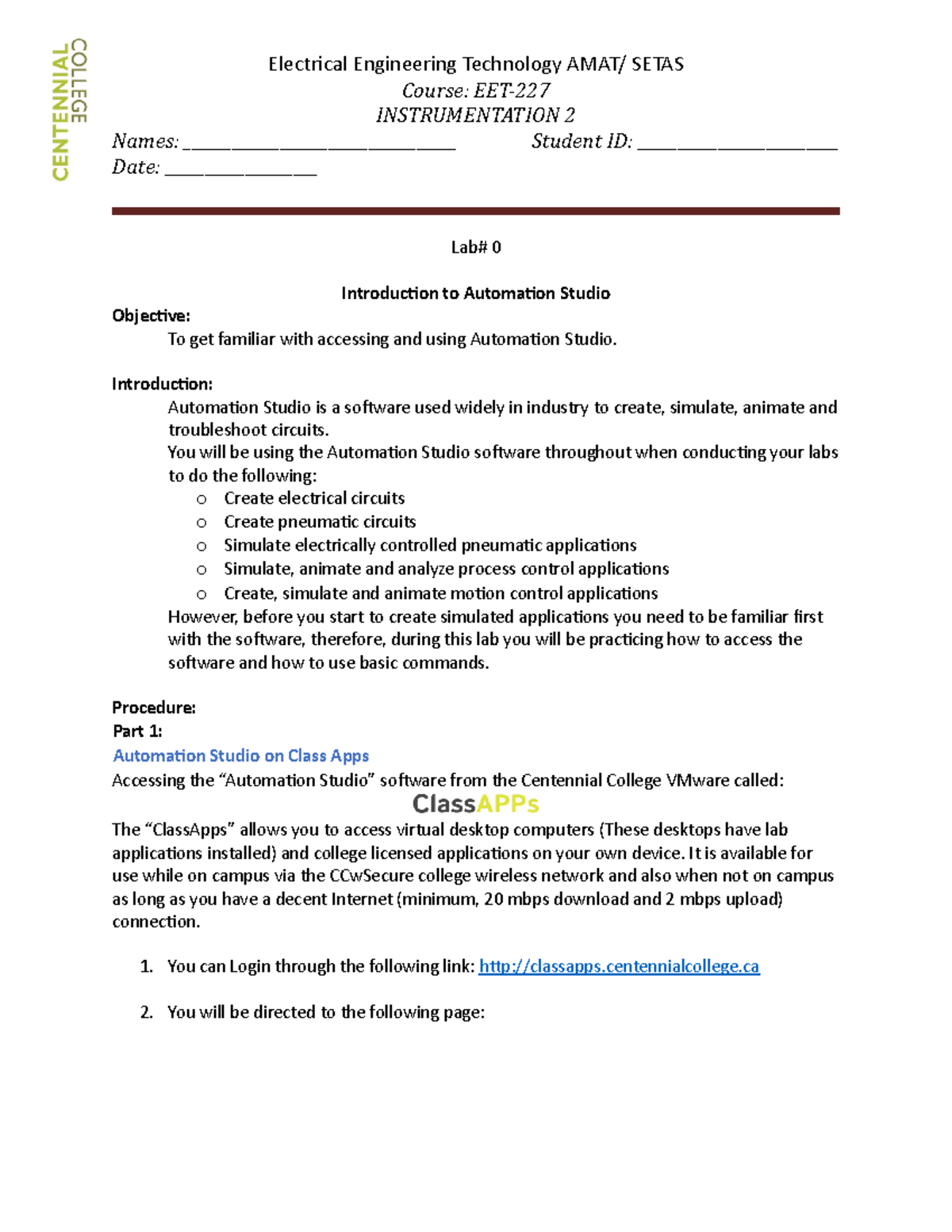 CENTENNIAL COLLEGE

Electrical Engineering Technology AMAT/ SETAS
Course: EET-227
INSTRUMENTATION 2
Names: ____ Student ID: ____
Date: ____

Lab# 0

Introduction to Automation Studio

Objective:
To get familiar with accessing and using Automation Studio.

Introduction:
Automation Studio is a software used widely in industry to create, simulate, animate and troubleshoot circuits.
You will be using the Automation Studio software throughout when conducting your labs to do the following:
o Create electrical circuits
o Create pneumatic circuits
o Simulate electrically controlled pneumatic applications
o Simulate, animate and analyze process control applications
o Create, simulate and animate motion control applications
However, before you start to create simulated applications you need to be familiar first with the software, therefore, during this lab you will be practicing how to access the software and how to use basic commands.

Procedure:
Part 1:
Automation Studio on Class Apps
Accessing the "Automation Studio" software from the Centennial College VMware called:
ClassAPPs
The "ClassApps" allows you to access virtual desktop computers (These desktops have lab applications installed) and college licensed applications on your own device. It is available for use while on campus via the CCwSecure college wireless network and also when not on campus as long as you have a decent Internet (minimum, 20 mbps download and 2 mbps upload) connection.

1. You can Login through the following link: http://classapps.centennialcollege.ca

2. You will be directed to the following page: